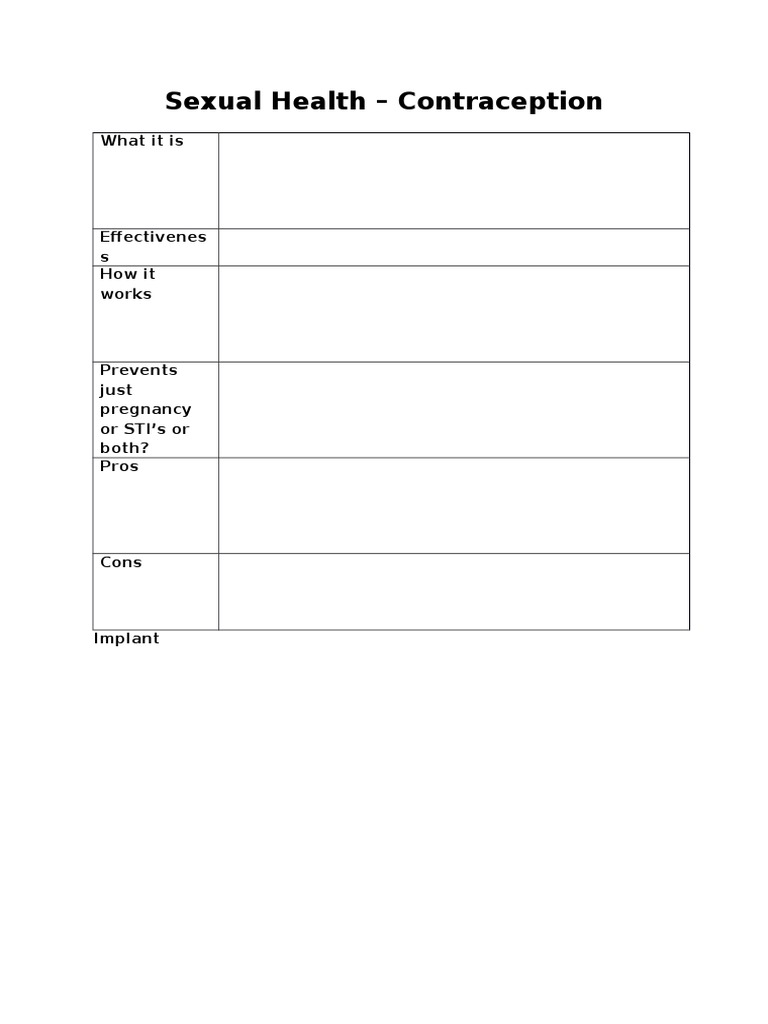 Sexual Health – Contraception

| What it is | |
|---|---|
| Effectiveness | |
| How it works | |
| Prevents just pregnancy or STI's or both? | |
| Pros | |
| Cons | |

Implant